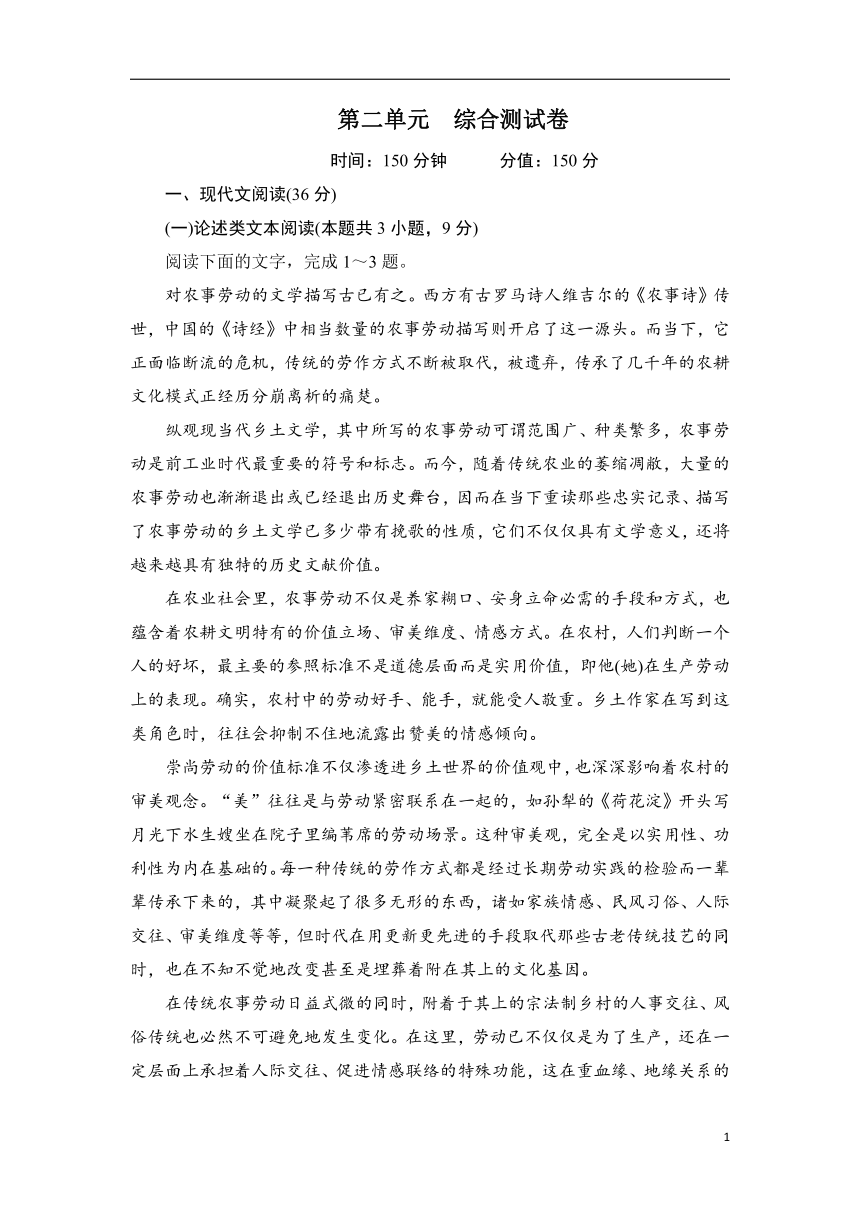 第二单元　综合测试卷

时间：150 分钟　　分值：150 分

一、现代文阅读(36 分)

(一)论述类文本阅读(本题共 3 小题，9 分)

阅读下面的文字，完成 1～3 题。

对农事劳动的文学描写古已有之。西方有古罗马诗人维吉尔的《农事诗》传世，中国的《诗经》中相当数量的农事劳动描写则开启了这一源头。而当下，它正面临断流的危机，传统的劳作方式不断被取代，被遗弃，传承了几千年的农耕文化模式正经历分崩离析的痛楚。

纵观现当代乡土文学，其中所写的农事劳动可谓范围广、种类繁多，农事劳动是前工业时代最重要的符号和标志。而今，随着传统农业的萎缩凋敝，大量的农事劳动也渐渐退出或已经退出历史舞台，因而在当下重读那些忠实记录、描写了农事劳动的乡土文学已多少带有挽歌的性质，它们不仅仅具有文学意义，还将越来越具有独特的历史文献价值。

在农业社会里，农事劳动不仅是养家糊口、安身立命必需的手段和方式，也蕴含着农耕文明特有的价值立场、审美维度、情感方式。在农村，人们判断一个人的好坏，最主要的参照标准不是道德层面而是实用价值，即他(她)在生产劳动上的表现。确实，农村中的劳动好手、能手，就能受人敬重。乡土作家在写到这类角色时，往往会抑制不住地流露出赞美的情感倾向。

崇尚劳动的价值标准不仅渗透进乡土世界的价值观中，也深深影响着农村的审美观念。“美”往往是与劳动紧密联系在一起的，如孙犁的《荷花淀》开头写月光下水生嫂坐在院子里编苇席的劳动场景。这种审美观，完全是以实用性、功利性为内在基础的。每一种传统的劳作方式都是经过长期劳动实践的检验而一辈辈传承下来的，其中凝聚起了很多无形的东西，诸如家族情感、民风习俗、人际交往、审美维度等等，但时代在用更新更先进的手段取代那些古老传统技艺的同时，也在不知不觉地改变甚至是埋葬着附在其上的文化基因。

在传统农事劳动日益式微的同时，附着于其上的宗法制乡村的人事交往、风俗传统也必然不可避免地发生变化。在这里，劳动已不仅仅是为了生产，还在一定层面上承担着人际交往、促进情感联络的特殊功能，这在重血缘、地缘关系的

1